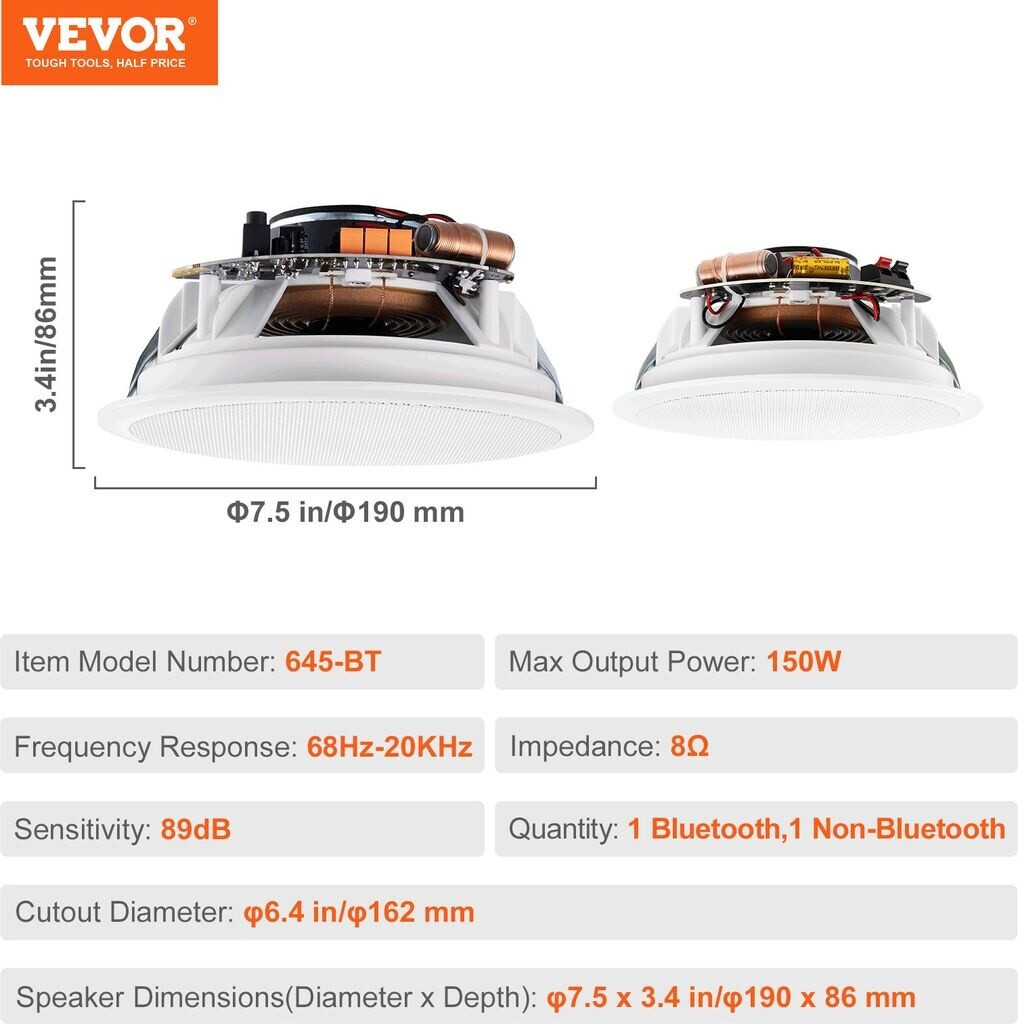 VEVOR®
TOUGH TOOLS, HALF PRICE

3.4in/86mm

Φ7.5 in/Φ190 mm

Item Model Number: 645-BT

Max Output Power: 150W

Frequency Response: 68Hz-20KHz

Impedance: 8Ω

Sensitivity: 89dB

Quantity: 1 Bluetooth,1 Non-Bluetooth

Cutout Diameter: φ6.4 in/φ162 mm

Speaker Dimensions(Diameter x Depth): φ7.5 x 3.4 in/φ190 x 86 mm